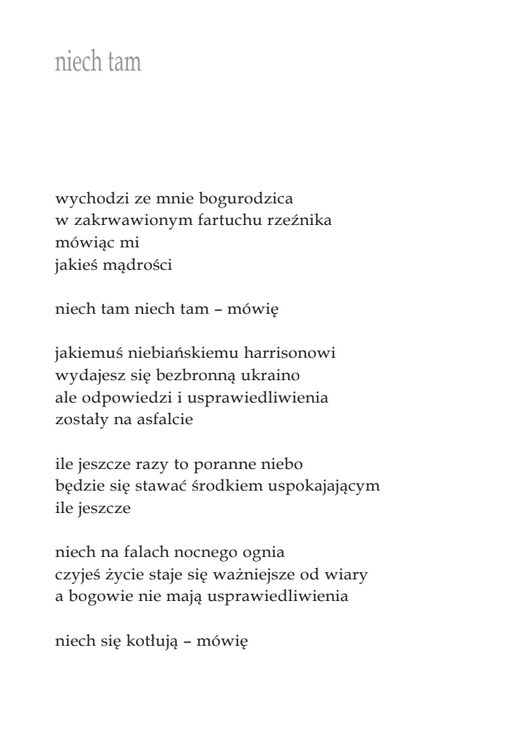 niech tam

wychodzi ze mnie bogurodzica
w zakrwawionym fartuchu rzeźnika
mówiąc mi
jakieś mądrości

niech tam niech tam – mówię

jakiemuś niebiańskiemu harrisonowi
wydajesz się bezbronną ukraino
ale odpowiedzi i usprawiedliwienia
zostały na asfalcie

ile jeszcze razy to poranne niebo
będzie się stawać środkiem uspokajającym
ile jeszcze

niech na falach nocnego ognia
czyjeś życie staje się ważniejsze od wiary
a bogowie nie mają usprawiedliwienia

niech się kotłują – mówię